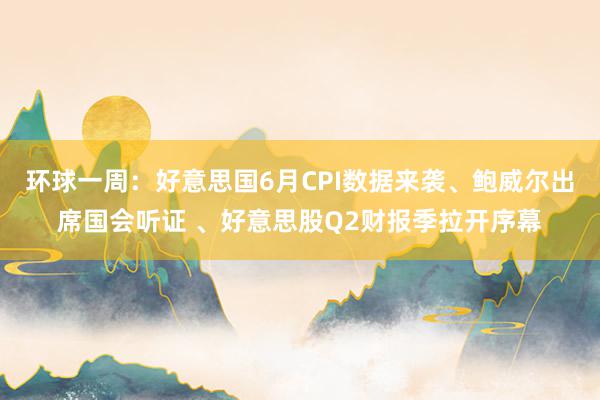 环球一周：好意思国6月CPI数据来袭、鲍威尔出席国会听证 、好意思股Q2财报季拉开序幕